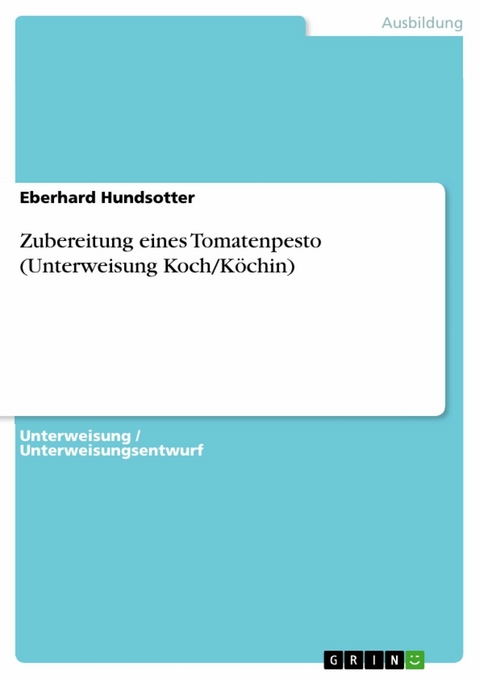 Ausbildung

Eberhard Hundsotter

Zubereitung eines Tomatenpesto (Unterweisung Koch/Köchin)

Unterweisung / Unterweisungsentwurf

GRIN